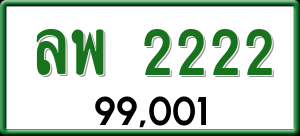 ลพ 2222
99,001